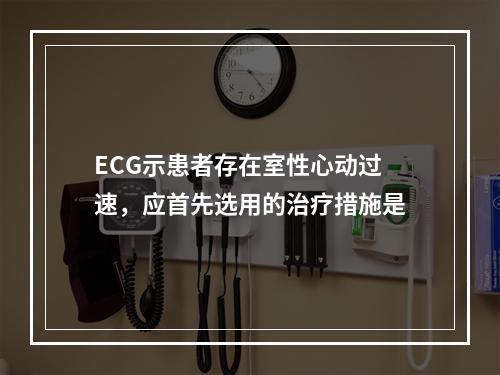 ECG示患者存在室性心动过速，应首先选用的治疗措施是